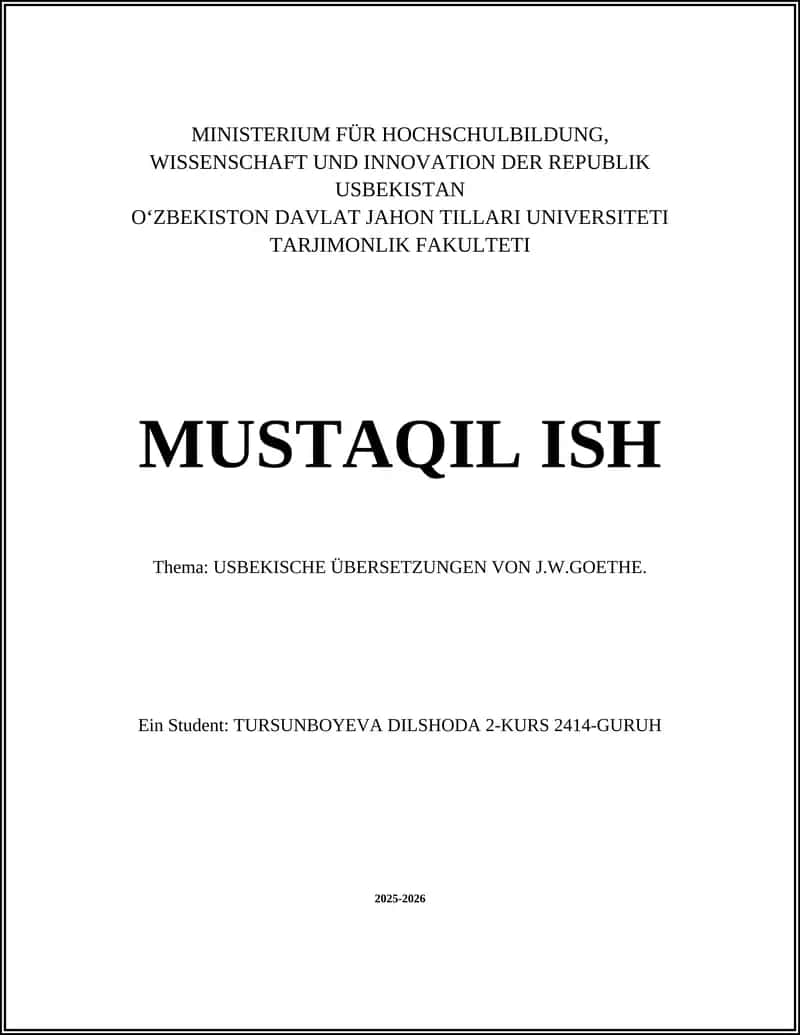 MINISTERIUM FÜR HOCHSCHULBILDUNG, WISSENSCHAFT UND INNOVATION DER REPUBLIK USBEKISTAN
O‘ZBEKISTON DAVLAT JAHON TILLARI UNIVERSITETI
TARJIMONLIK FAKULTETI

MUSTAQIL ISH

Thema: USBEKISCHE ÜBERSETZUNGEN VON J.W.GOETHE.

Ein Student: TURSUNBOYEVA DILSHODA 2-KURS 2414-GURUH

2025-2026